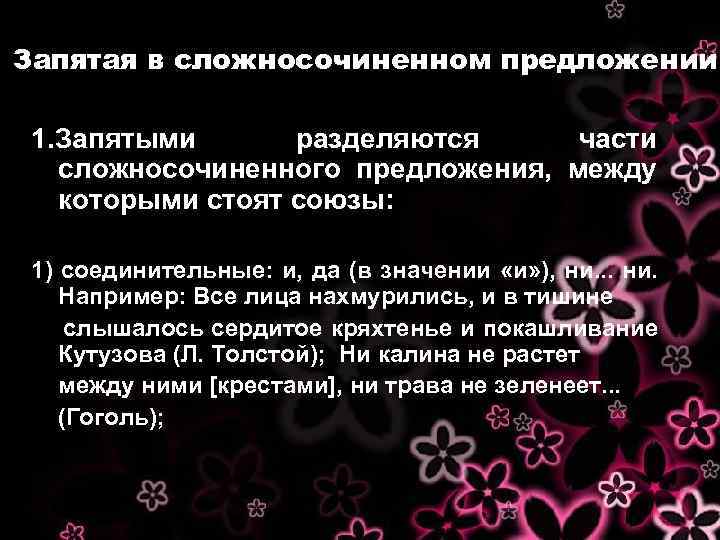 Запятая в сложносочиненном предложении

1.Запятыми разделяются части сложносочиненного предложения, между которыми стоят союзы:

1) соединительные: и, да (в значении «и»), ни... ни. Например: Все лица нахмурились, и в тишине слышалось сердитое кряхтенье и покашливание Кутузова (Л. Толстой); Ни калина не растет между ними [крестами], ни трава не зеленеет... (Гоголь);